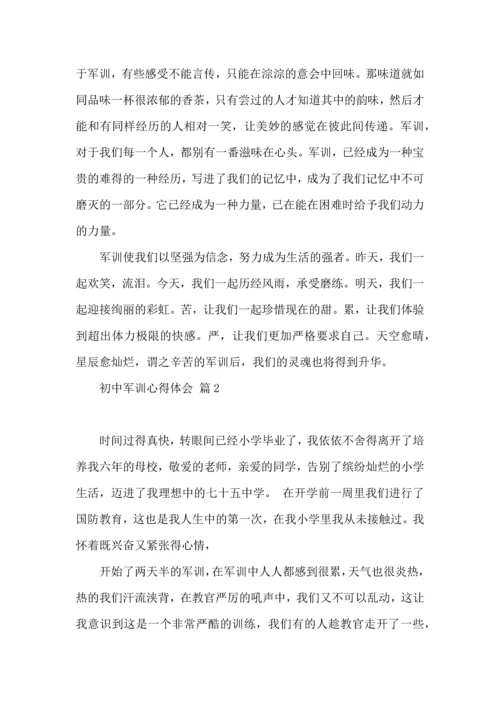 于军训，有些感受不能言传，只能在淙淙的意会中回味。那味道就如同品味一杯很浓郁的香茶，只有尝过的人才知道其中的韵味，然后才能和有同样经历的人相对一笑，让美妙的感觉在彼此间传递。军训，对于我们每一个人，都别有一番滋味在心头。军训，已经成为一种宝贵的难得的一种经历，写进了我们的记忆中，成为了我们记忆中不可磨灭的一部分。它已经成为一种力量，已在能在困难时给予我们动力的力量。

军训使我们以坚强为信念，努力成为生活的强者。昨天，我们一起欢笑，流泪。今天，我们一起历经风雨，承受磨练。明天，我们一起迎接绚丽的彩虹。苦，让我们一起珍惜现在的甜。累，让我们体验到超出体力极限的快感。严，让我们更加严格要求自己。天空愈晴，星辰愈灿烂，谓之辛苦的军训后，我们的灵魂也将得到升华。

初中军训心得体会 篇2

时间过得真快，转眼间已经小学毕业了，我依依不舍得离开了培养我六年的母校，敬爱的老师，亲爱的同学，告别了缤纷灿烂的小学生活，迈进了我理想中的七十五中学。 在开学前一周里我们进行了国防教育，这也是我人生中的第一次，在我小学里我从未接触过。我怀着既兴奋又紧张得心情，

开始了两天半的军训，在军训中人人都感到很累，天气也很炎热，热的我们汗流浃背，在教官严厉的吼声中，我们又不可以乱动，这让我意识到这是一个非常严酷的训练，我们有的人趁教官走开了一些，